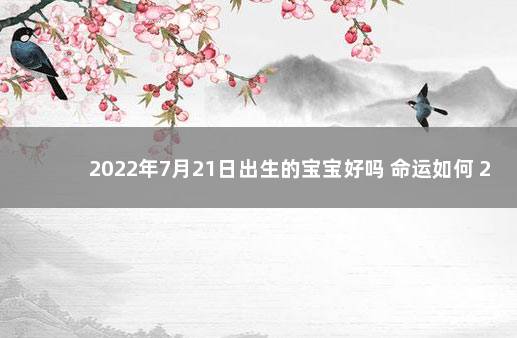 2022年7月21日出生的宝宝好吗 命运如何 2